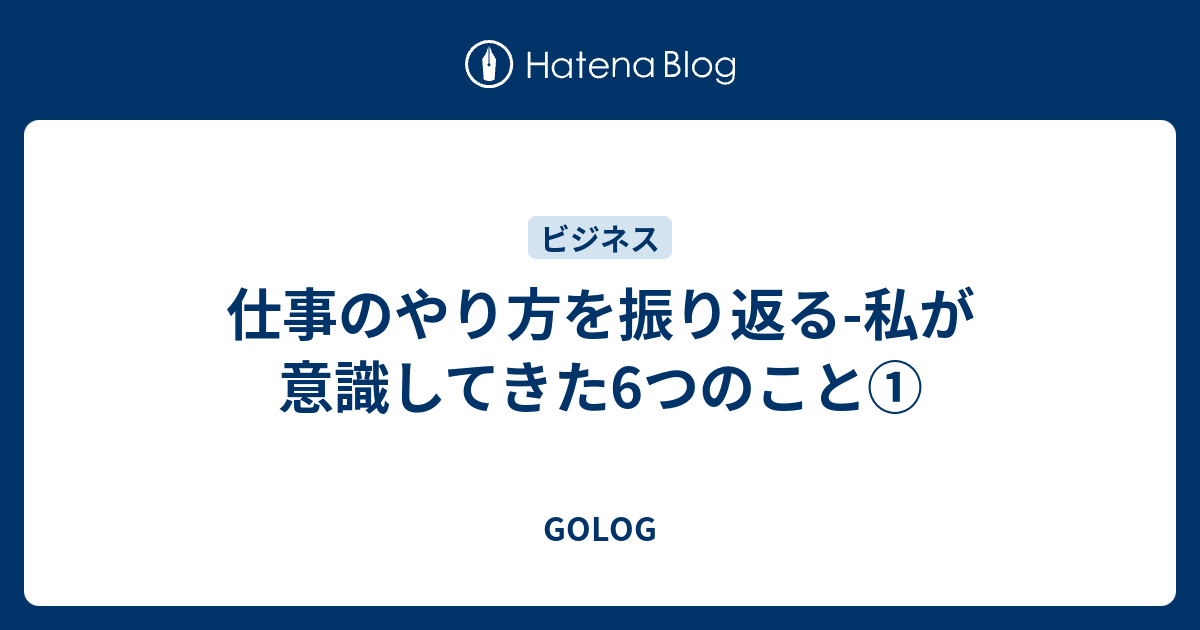 Hatena Blog

ビジネス

仕事のやり方を振り返る-私が意識してきた6つのこと①

GOLOG